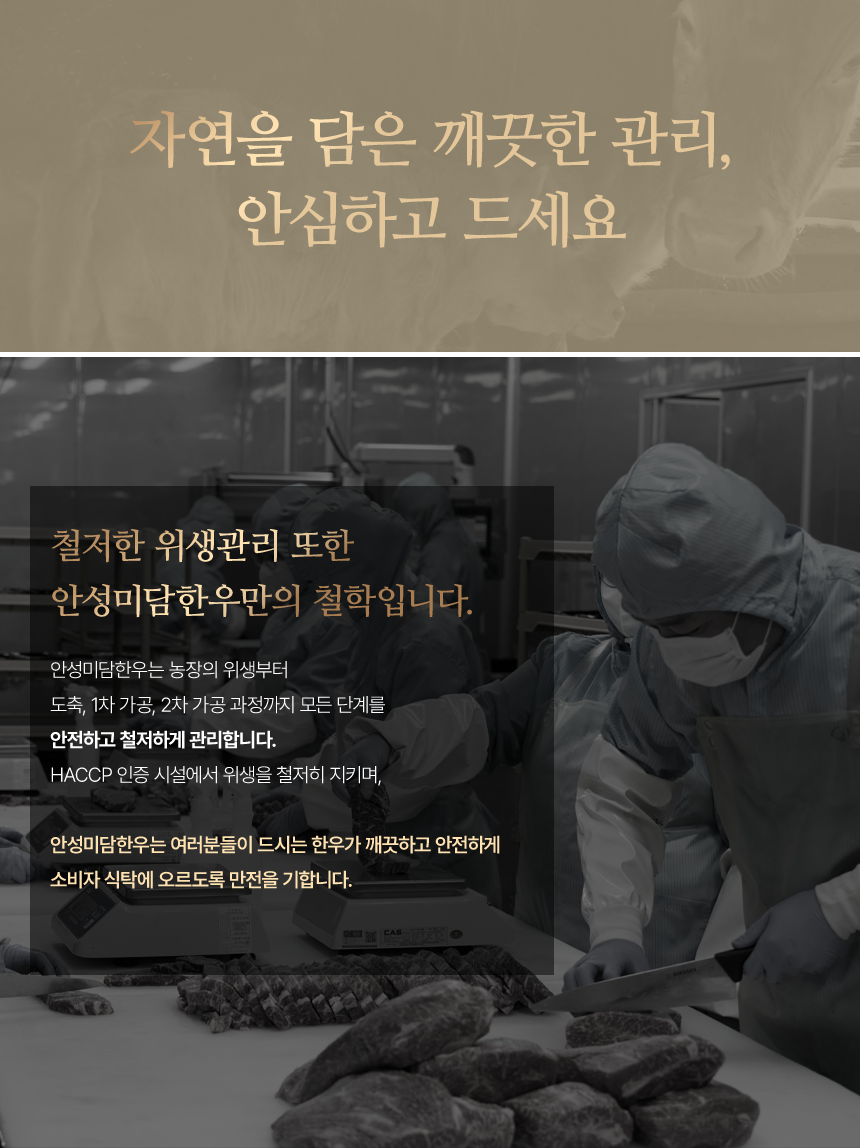 자연을 담은 깨끗한 관리,
안심하고 드세요

철저한 위생관리 또한
안성미담한우만의 철학입니다.

안성미담한우는 농장의 위생부터
도축, 1차 가공, 2차 가공 과정까지 모든 단계를
안전하고 철저하게 관리합니다.
HACCP 인증 시설에서 위생을 철저히 지키며,

안성미담한우는 여러분들이 드시는 한우가 깨끗하고 안전하게
소비자 식탁에 오르도록 만전을 기합니다.